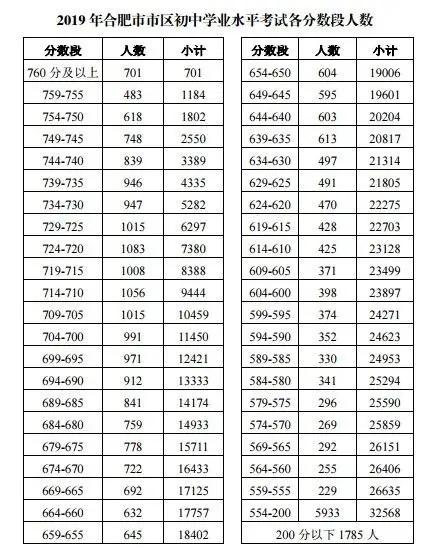 2019 年合肥市市区初中学业水平考试各分数段人数

| 分数段 | 人数 | 小计 |
|---|---|---|
| 760 分及以上 | 701 | 701 |
| 759-755 | 483 | 1184 |
| 754-750 | 618 | 1802 |
| 749-745 | 748 | 2550 |
| 744-740 | 839 | 3389 |
| 739-735 | 946 | 4335 |
| 734-730 | 947 | 5282 |
| 729-725 | 1015 | 6297 |
| 724-720 | 1083 | 7380 |
| 719-715 | 1008 | 8388 |
| 714-710 | 1056 | 9444 |
| 709-705 | 1015 | 10459 |
| 704-700 | 991 | 11450 |
| 699-695 | 971 | 12421 |
| 694-690 | 912 | 13333 |
| 689-685 | 841 | 14174 |
| 684-680 | 759 | 14933 |
| 679-675 | 778 | 15711 |
| 674-670 | 722 | 16433 |
| 669-665 | 692 | 17125 |
| 664-660 | 632 | 17757 |
| 659-655 | 645 | 18402 |

| 分数段 | 人数 | 小计 |
|---|---|---|
| 654-650 | 604 | 19006 |
| 649-645 | 595 | 19601 |
| 644-640 | 603 | 20204 |
| 639-635 | 613 | 20817 |
| 634-630 | 497 | 21314 |
| 629-625 | 491 | 21805 |
| 624-620 | 470 | 22275 |
| 619-615 | 428 | 22703 |
| 614-610 | 425 | 23128 |
| 609-605 | 371 | 23499 |
| 604-600 | 398 | 23897 |
| 599-595 | 374 | 24271 |
| 594-590 | 352 | 24623 |
| 589-585 | 330 | 24953 |
| 584-580 | 341 | 25294 |
| 579-575 | 296 | 25590 |
| 574-570 | 269 | 25859 |
| 569-565 | 292 | 26151 |
| 564-560 | 255 | 26406 |
| 559-555 | 229 | 26635 |
| 554-200 | 5933 | 32568 |
| 200 分以下 1785 人 | | |